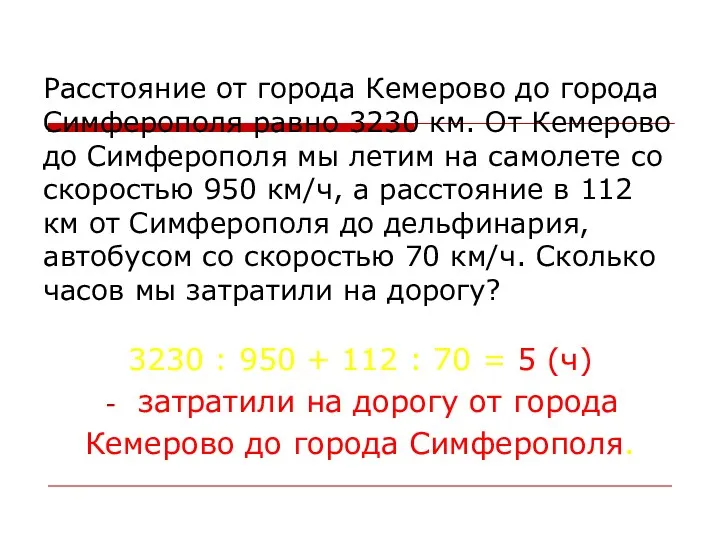 Расстояние от города Кемерово до города Симферополя равно 3230 км. От Кемерово до Симферополя мы летим на самолете со скоростью 950 км/ч, а расстояние в 112 км от Симферополя до дельфинария, автобусом со скоростью 70 км/ч. Сколько часов мы затратили на дорогу?

3230 : 950 + 112 : 70 = 5 (ч)

- затратили на дорогу от города Кемерово до города Симферополя.